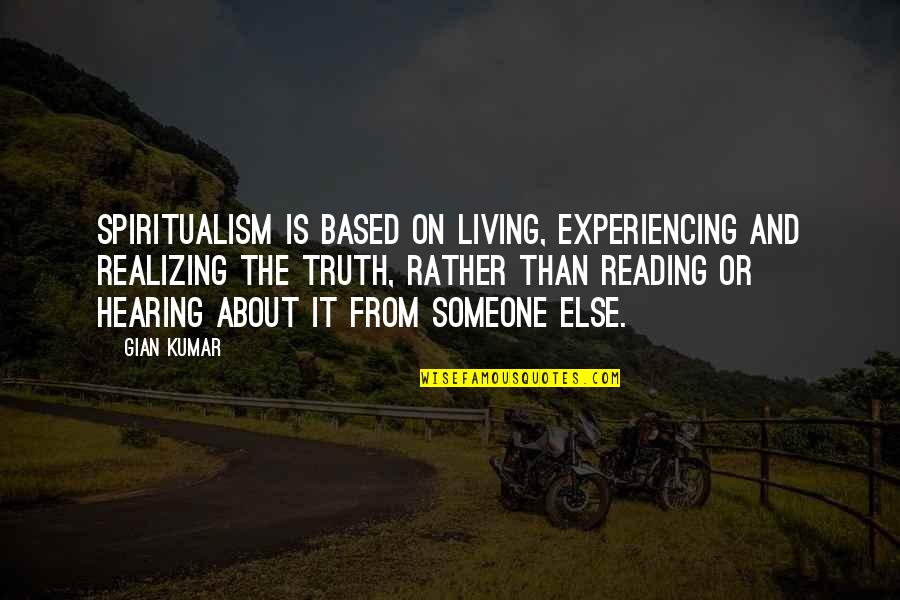 SPIRITUALISM IS BASED ON LIVING, EXPERIENCING AND REALIZING THE TRUTH, RATHER THAN READING OR HEARING ABOUT IT FROM SOMEONE ELSE.

GIAN KUMAR

WISEFAMOUSQUOTES.COM